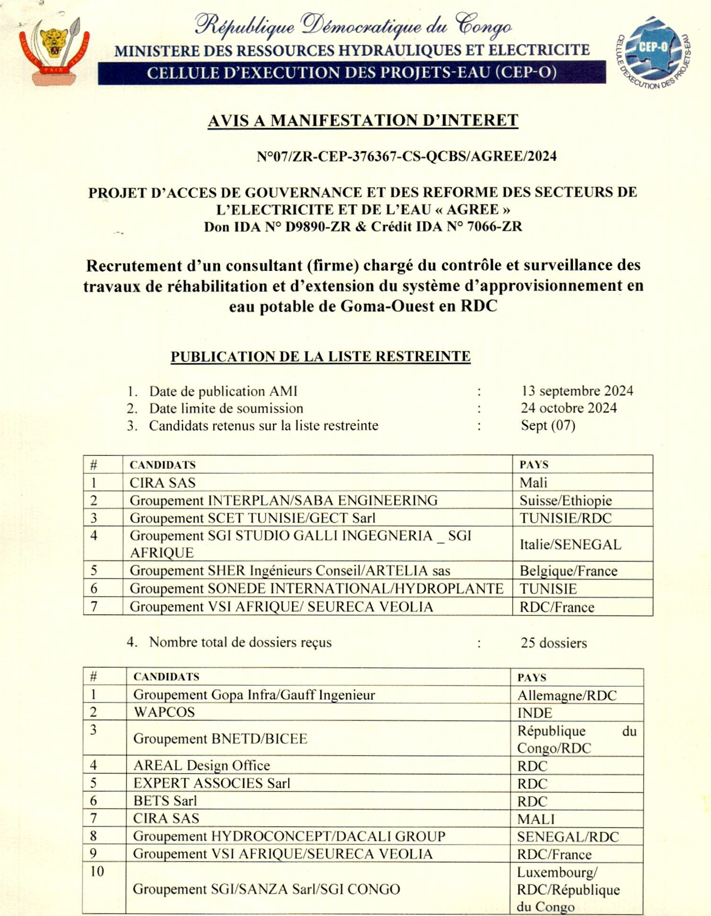 République Démocratique du Congo
MINISTERE DES RESSOURCES HYDRAULIQUES ET ELECTRICITE
CELLULE D'EXECUTION DES PROJETS-EAU (CEP-O)

CEP-O
CELLULE D'EXECUTION DES PROJETS-EAU

AVIS A MANIFESTATION D'INTERET

N°07/ZR-CEP-376367-CS-QCBS/AGREE/2024

PROJET D'ACCES DE GOUVERNANCE ET DES REFORME DES SECTEURS DE L'ELECTRICITE ET DE L'EAU « AGREE »
Don IDA N° D9890-ZR & Crédit IDA N° 7066-ZR

Recrutement d'un consultant (firme) chargé du contrôle et surveillance des travaux de réhabilitation et d'extension du système d'approvisionnement en eau potable de Goma-Ouest en RDC

PUBLICATION DE LA LISTE RESTREINTE

1. Date de publication AMI : 13 septembre 2024
2. Date limite de soumission : 24 octobre 2024
3. Candidats retenus sur la liste restreinte : Sept (07)

| # | CANDIDATS | PAYS |
|---|---|---|
| 1 | CIRA SAS | Mali |
| 2 | Groupement INTERPLAN/SABA ENGINEERING | Suisse/Ethiopie |
| 3 | Groupement SCET TUNISIE/GECT Sarl | TUNISIE/RDC |
| 4 | Groupement SGI STUDIO GALLI INGEGNERIA _ SGI AFRIQUE | Italie/SENEGAL |
| 5 | Groupement SHER Ingénieurs Conseil/ARTELIA sas | Belgique/France |
| 6 | Groupement SONEDE INTERNATIONAL/HYDROPLANTE | TUNISIE |
| 7 | Groupement VSI AFRIQUE/ SEURECA VEOLIA | RDC/France |

4. Nombre total de dossiers reçus : 25 dossiers

| # | CANDIDATS | PAYS |
|---|---|---|
| 1 | Groupement Gopa Infra/Gauff Ingenieur | Allemagne/RDC |
| 2 | WAPCOS | INDE |
| 3 | Groupement BNETD/BICEE | République du Congo/RDC |
| 4 | AREAL Design Office | RDC |
| 5 | EXPERT ASSOCIES Sarl | RDC |
| 6 | BETS Sarl | RDC |
| 7 | CIRA SAS | MALI |
| 8 | Groupement HYDROCONCEPT/DACALI GROUP | SENEGAL/RDC |
| 9 | Groupement VSI AFRIQUE/SEURECA VEOLIA | RDC/France |
| 10 | Groupement SGI/SANZA Sarl/SGI CONGO | Luxembourg/ RDC/République du Congo |